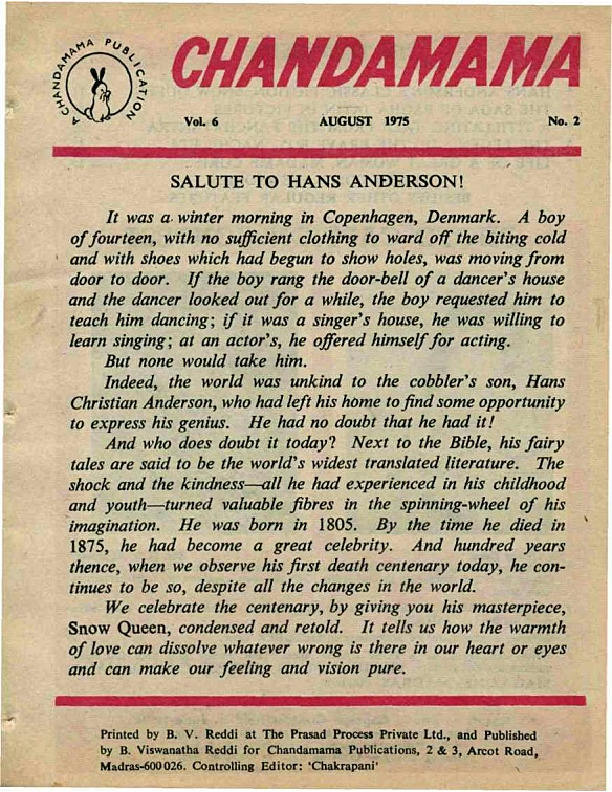 CHANDAMAMA PUBLICATION

CHANDAMAMA

Vol. 6 AUGUST 1975 No. 2

SALUTE TO HANS ANDERSON!

It was a winter morning in Copenhagen, Denmark. A boy of fourteen, with no sufficient clothing to ward off the biting cold and with shoes which had begun to show holes, was moving from door to door. If the boy rang the door-bell of a dancer's house and the dancer looked out for a while, the boy requested him to teach him dancing; if it was a singer's house, he was willing to learn singing; at an actor's, he offered himself for acting.

But none would take him.

Indeed, the world was unkind to the cobbler's son, Hans Christian Anderson, who had left his home to find some opportunity to express his genius. He had no doubt that he had it!

And who does doubt it today? Next to the Bible, his fairy tales are said to be the world's widest translated literature. The shock and the kindness—all he had experienced in his childhood and youth—turned valuable fibres in the spinning-wheel of his imagination. He was born in 1805. By the time he died in 1875, he had become a great celebrity. And hundred years thence, when we observe his first death centenary today, he continues to be so, despite all the changes in the world.

We celebrate the centenary, by giving you his masterpiece, Snow Queen, condensed and retold. It tells us how the warmth of love can dissolve whatever wrong is there in our heart or eyes and can make our feeling and vision pure.

Printed by B. V. Reddi at The Prasad Process Private Ltd., and Published by B. Viswanatha Reddi for Chandamama Publications, 2 & 3, Arcot Road, Madras-600 026. Controlling Editor: 'Chakrapani'